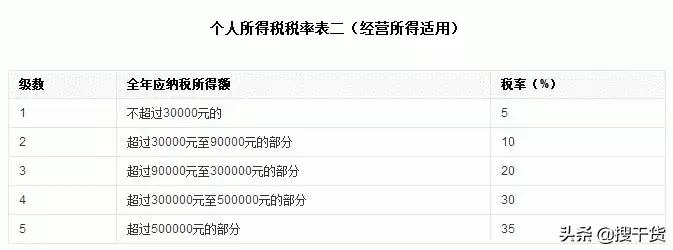 个人所得税税率表二（经营所得适用）

| 级数 | 全年应纳税所得额 | 税率（%） |
|---|---|---|
| 1 | 不超过30000元的 | 5 |
| 2 | 超过30000元至90000元的部分 | 10 |
| 3 | 超过90000元至300000元的部分 | 20 |
| 4 | 超过300000元至500000元的部分 | 30 |
| 5 | 超过500000元的部分 | 35 |

头条 @搜干货